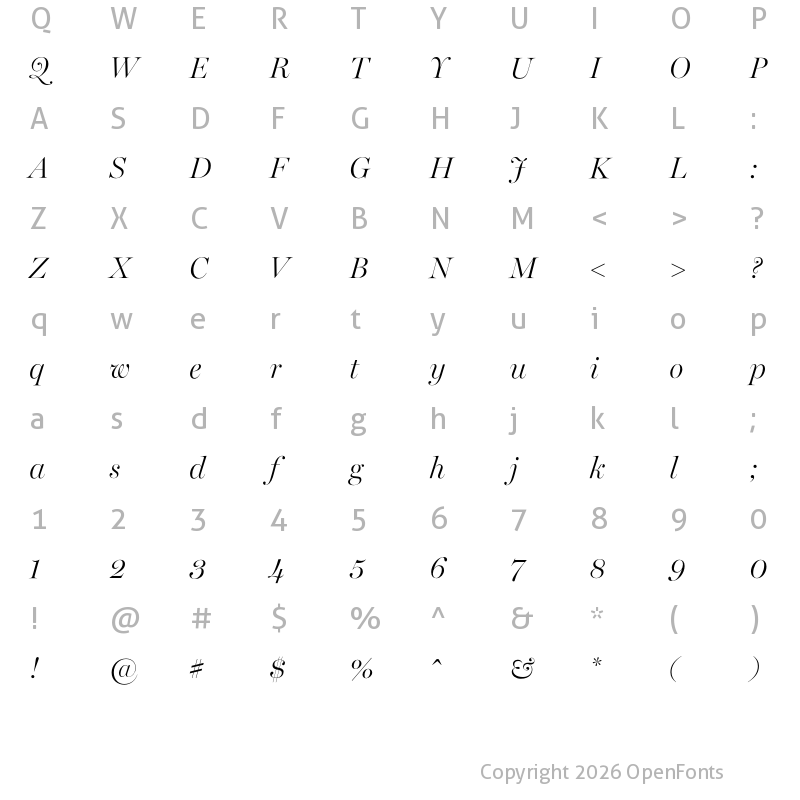 Q W E R T Y U I O P
Q W E R T Y U I O P
A S D F G H J K L :
A S D F G H J K L :
Z X C V B N M < > ?
Z X C V B N M < > ?
q w e r t y u i o p
q w e r t y u i o p
a s d f g h j k l ;
a s d f g h j k l ;
1 2 3 4 5 6 7 8 9 0
1 2 3 4 5 6 7 8 9 0
! @ # $ % ^ & * ( )
! @ # $ % ^ & * ( )

Copyright 2026 OpenFonts